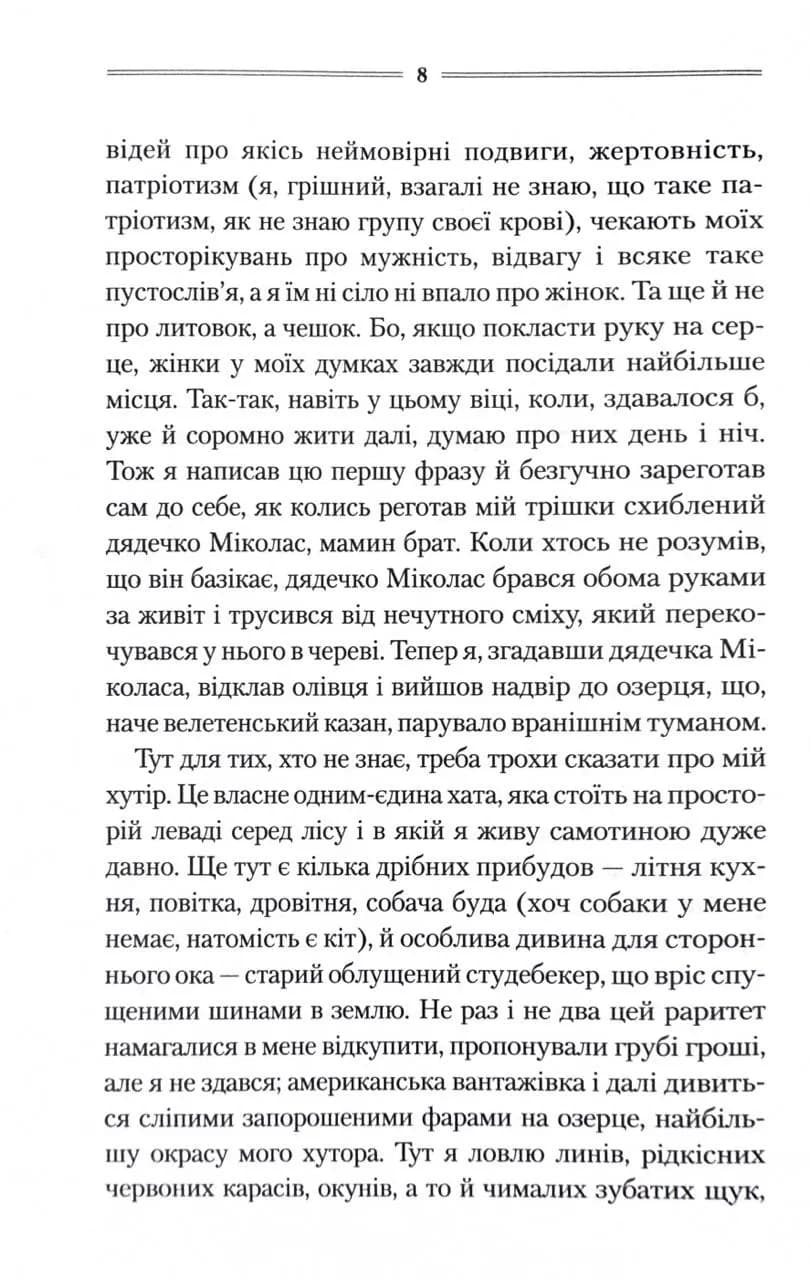 8

відей про якісь неймовірні подвиги, жертовність, патріотизм (я, грішний, взагалі не знаю, що таке патріотизм, як не знаю групу своєї крові), чекають моїх просторікувань про мужність, відвагу і всяке таке пустослів'я, а я їм ні сіло ні впало про жінок. Та ще й не про литовок, а чешок. Бо, якщо покласти руку на серце, жінки у моїх думках завжди посідали найбільше місця. Так-так, навіть у цьому віці, коли, здавалося б, уже й соромно жити далі, думаю про них день і ніч. Тож я написав цю першу фразу й безгучно зареготав сам до себе, як колись реготав мій трішки схиблений дядечко Міколас, мамин брат. Коли хтось не розумів, що він базікає, дядечко Міколас брався обома руками за живіт і трусився від нечутного сміху, який перекочувався у нього в череві. Тепер я, згадавши дядечка Міколаса, відклав олівця і вийшов надвір до озерця, що, наче велетенський казан, парувало вранішнім туманом.

Тут для тих, хто не знає, треба трохи сказати про мій хутір. Це власне одним-єдина хата, яка стоїть на просторій леваді серед лісу і в якій я живу самотиною дуже давно. Ще тут є кілька дрібних прибудов — літня кухня, повітка, дровітня, собача буда (хоч собаки у мене немає, натомість є кіт), й особлива дивина для стороннього ока — старий облущений студебекер, що вріс спущеними шинами в землю. Не раз і не два цей раритет намагалися в мене відкупити, пропонували грубі гроші, але я не здався; американська вантажівка і далі дивиться сліпими запорошеними фарами на озерце, найбільшу окрасу мого хутора. Тут я ловлю линів, рідкісних червоних карасів, окунів, а то й чималих зубатих щук,